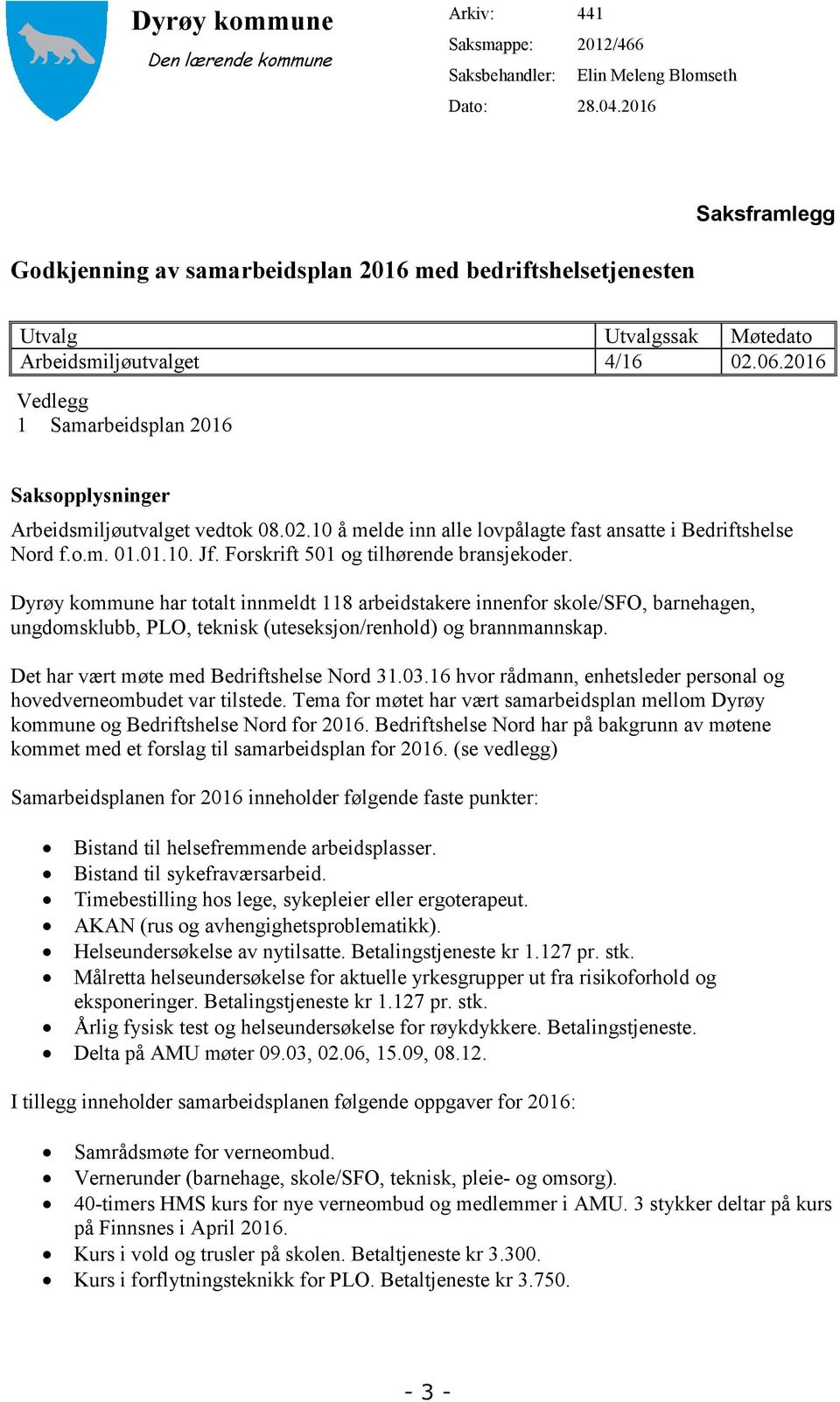 Dyrøy kommune
Den lærende kommune

Arkiv: 441
Saksmappe: 2012/466
Saksbehandler: Elin Meleng Blomseth
Dato: 28.04.2016

Saksframlegg

Godkjenning av samarbeidsplan 2016 med bedriftshelsetjenesten

| Utvalg | Utvalgssak | Møtedato |
|---|---|---|
| Arbeidsmiljøutvalget | 4/16 | 02.06.2016 |

Vedlegg
1 Samarbeidsplan 2016

Saksopplysninger

Arbeidsmiljøutvalget vedtok 08.02.10 å melde inn alle lovpålagte fast ansatte i Bedriftshelse Nord f.o.m. 01.01.10. Jf. Forskrift 501 og tilhørende bransjekoder.

Dyrøy kommune har totalt innmeldt 118 arbeidstakere innenfor skole/SFO, barnehagen, ungdomsklubb, PLO, teknisk (uteseksjon/renhold) og brannmannskap.

Det har vært møte med Bedriftshelse Nord 31.03.16 hvor rådmann, enhetsleder personal og hovedverneombudet var tilstede. Tema for møtet har vært samarbeidsplan mellom Dyrøy kommune og Bedriftshelse Nord for 2016. Bedriftshelse Nord har på bakgrunn av møtene kommet med et forslag til samarbeidsplan for 2016. (se vedlegg)

Samarbeidsplanen for 2016 inneholder følgende faste punkter:

• Bistand til helsefremmende arbeidsplasser.
• Bistand til sykefraværsarbeid.
• Timebestilling hos lege, sykepleier eller ergoterapeut.
• AKAN (rus og avhengighetsproblematikk).
• Helseundersøkelse av nytilsatte. Betalingstjeneste kr 1.127 pr. stk.
• Målretta helseundersøkelse for aktuelle yrkesgrupper ut fra risikoforhold og eksponeringer. Betalingstjeneste kr 1.127 pr. stk.
• Årlig fysisk test og helseundersøkelse for røykdykkere. Betalingstjeneste.
• Delta på AMU møter 09.03, 02.06, 15.09, 08.12.

I tillegg inneholder samarbeidsplanen følgende oppgaver for 2016:

• Samrådsmøte for verneombud.
• Vernerunder (barnehage, skole/SFO, teknisk, pleie- og omsorg).
• 40-timers HMS kurs for nye verneombud og medlemmer i AMU. 3 stykker deltar på kurs på Finnsnes i April 2016.
• Kurs i vold og trusler på skolen. Betaltjeneste kr 3.300.
• Kurs i forflytningsteknikk for PLO. Betaltjeneste kr 3.750.

- 3 -